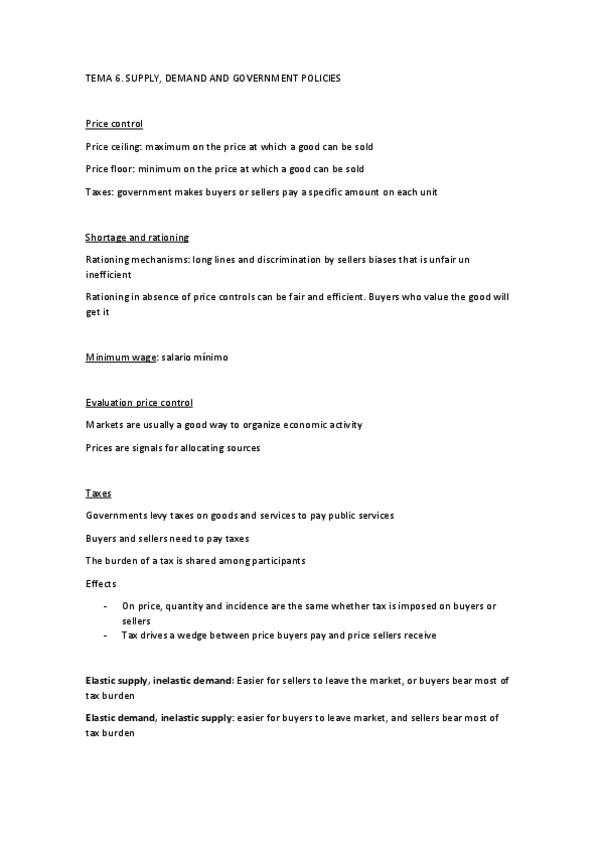 TEMA 6. SUPPLY, DEMAND AND GOVERNMENT POLICIES

Price control

Price ceiling: maximum on the price at which a good can be sold

Price floor: minimum on the price at which a good can be sold

Taxes: government makes buyers or sellers pay a specific amount on each unit

Shortage and rationing

Rationing mechanisms: long lines and discrimination by sellers biases that is unfair un inefficient

Rationing in absence of price controls can be fair and efficient. Buyers who value the good will get it

Minimum wage: salario mínimo

Evaluation price control

Markets are usually a good way to organize economic activity

Prices are signals for allocating sources

Taxes

Governments levy taxes on goods and services to pay public services

Buyers and sellers need to pay taxes

The burden of a tax is shared among participants

Effects

- On price, quantity and incidence are the same whether tax is imposed on buyers or sellers
- Tax drives a wedge between price buyers pay and price sellers receive

Elastic supply, inelastic demand: Easier for sellers to leave the market, or buyers bear most of tax burden

Elastic demand, inelastic supply: easier for buyers to leave market, and sellers bear most of tax burden